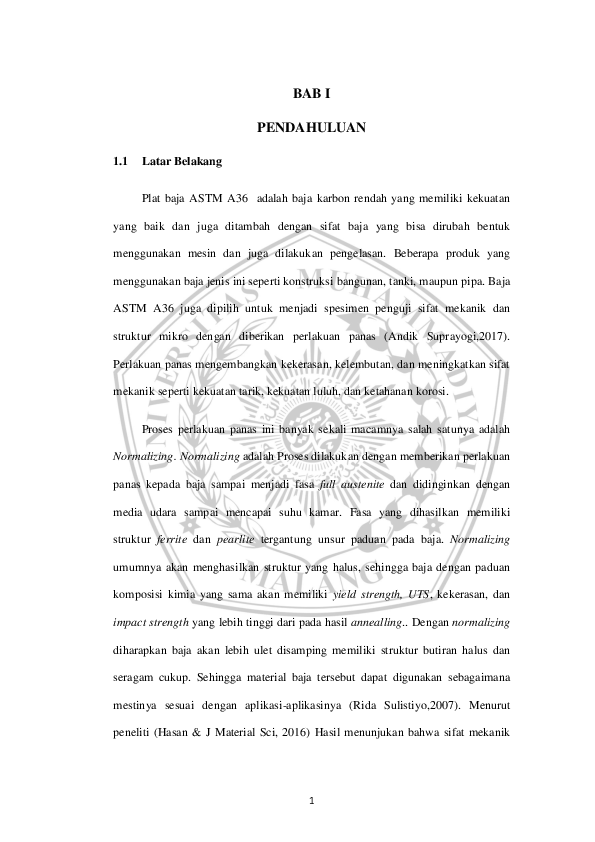 BAB I

PENDAHULUAN

1.1 Latar Belakang

Plat baja ASTM A36 adalah baja karbon rendah yang memiliki kekuatan yang baik dan juga ditambah dengan sifat baja yang bisa dirubah bentuk menggunakan mesin dan juga dilakukan pengelasan. Beberapa produk yang menggunakan baja jenis ini seperti konstruksi bangunan, tanki, maupun pipa. Baja ASTM A36 juga dipilih untuk menjadi spesimen penguji sifat mekanik dan struktur mikro dengan diberikan perlakuan panas (Andik Suprayogi,2017). Perlakuan panas mengembangkan kekerasan, kelembutan, dan meningkatkan sifat mekanik seperti kekuatan tarik, kekuatan luluh, dan ketahanan korosi.

Proses perlakuan panas ini banyak sekali macamnya salah satunya adalah Normalizing. Normalizing adalah Proses dilakukan dengan memberikan perlakuan panas kepada baja sampai menjadi fasa full austenite dan didinginkan dengan media udara sampai mencapai suhu kamar. Fasa yang dihasilkan memiliki struktur ferrite dan pearlite tergantung unsur paduan pada baja. Normalizing umumnya akan menghasilkan struktur yang halus, sehingga baja dengan paduan komposisi kimia yang sama akan memiliki yield strength, UTS, kekerasan, dan impact strength yang lebih tinggi dari pada hasil annealling.. Dengan normalizing diharapkan baja akan lebih ulet disamping memiliki struktur butiran halus dan seragam cukup. Sehingga material baja tersebut dapat digunakan sebagaimana mestinya sesuai dengan aplikasi-aplikasinya (Rida Sulistiyo,2007). Menurut peneliti (Hasan & J Material Sci, 2016) Hasil menunjukan bahwa sifat mekanik

1